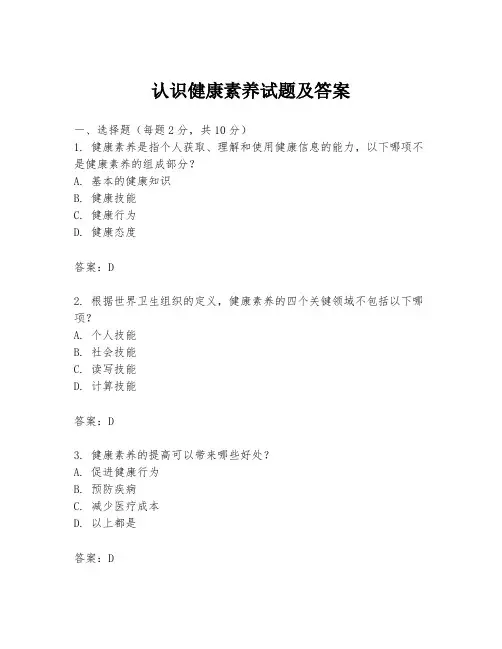 认识健康素养试题及答案

一、选择题（每题 2 分，共 10 分）
1. 健康素养是指个人获取、理解和使用健康信息的能力，以下哪项不是健康素养的组成部分？
A. 基本的健康知识
B. 健康技能
C. 健康行为
D. 健康态度

答案：D

2. 根据世界卫生组织的定义，健康素养的四个关键领域不包括以下哪项？
A. 个人技能
B. 社会技能
C. 读写技能
D. 计算技能

答案：D

3. 健康素养的提高可以带来哪些好处？
A. 促进健康行为
B. 预防疾病
C. 减少医疗成本
D. 以上都是

答案：D